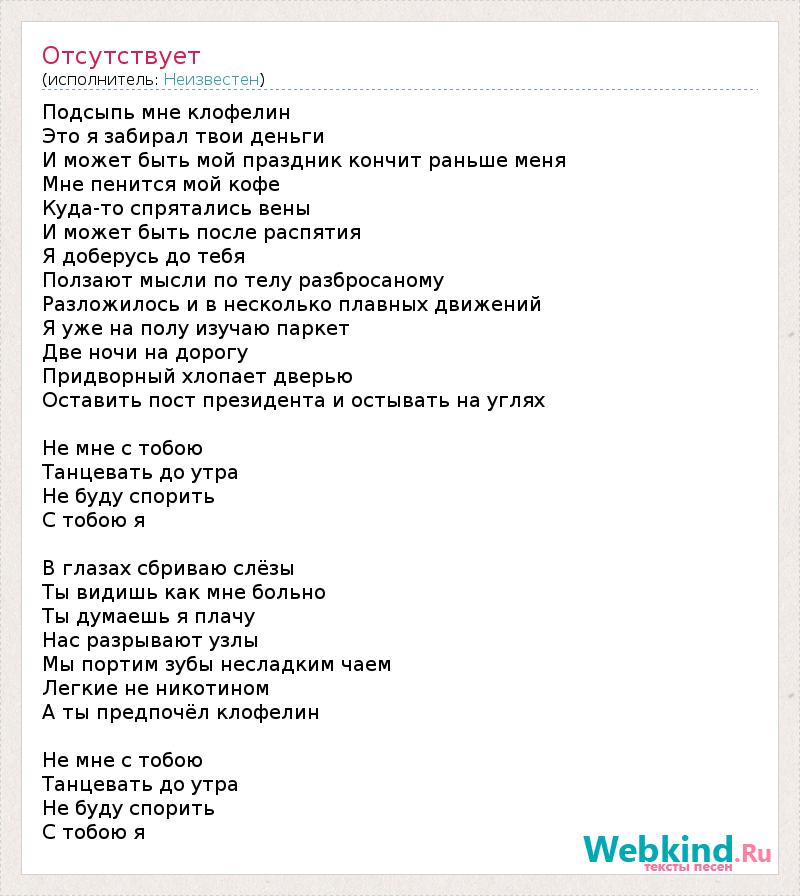 Отсутствует
(исполнитель: Неизвестен)

Подсыпь мне клофелин
Это я забирал твои деньги
И может быть мой праздник кончит раньше меня
Мне пенится мой кофе
Куда-то спрятались вены
И может быть после распятия
Я доберусь до тебя
Ползают мысли по телу разбросаному
Разложилось и в несколько плавных движений
Я уже на полу изучаю паркет
Две ночи на дорогу
Придворный хлопает дверью
Оставить пост президента и остывать на углях

Не мне с тобою
Танцевать до утра
Не буду спорить
С тобою я

В глазах сбриваю слёзы
Ты видишь как мне больно
Ты думаешь я плачу
Нас разрывают узлы
Мы портим зубы несладким чаем
Легкие не никотином
А ты предпочёл клофелин

Не мне с тобою
Танцевать до утра
Не буду спорить
С тобою я

Webkind.Ru
тексты песен